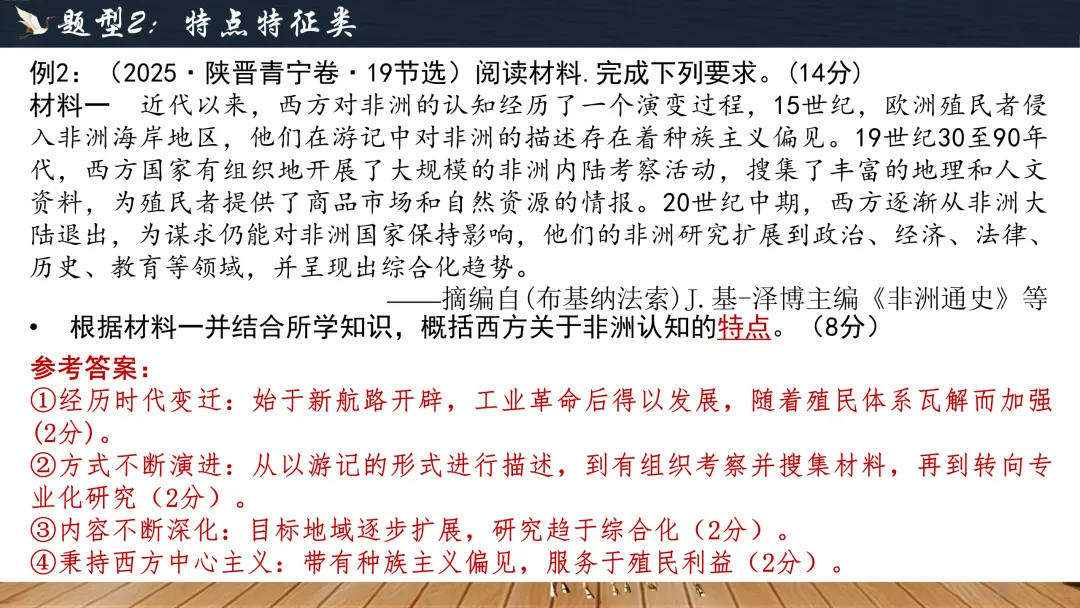 题型2：特点特征类

例2：（2025·陕晋青宁卷·19节选）阅读材料.完成下列要求。(14分)

材料一　近代以来，西方对非洲的认知经历了一个演变过程，15世纪，欧洲殖民者侵入非洲海岸地区，他们在游记中对非洲的描述存在着种族主义偏见。19世纪30至90年代，西方国家有组织地开展了大规模的非洲内陆考察活动，搜集了丰富的地理和人文资料，为殖民者提供了商品市场和自然资源的情报。20世纪中期，西方逐渐从非洲大陆退出，为谋求仍能对非洲国家保持影响，他们的非洲研究扩展到政治、经济、法律、历史、教育等领域，并呈现出综合化趋势。

——摘编自(布基纳法索)J.基-泽博主编《非洲通史》等

• 根据材料一并结合所学知识，概括西方关于非洲认知的特点。（8分）

参考答案：

①经历时代变迁：始于新航路开辟，工业革命后得以发展，随着殖民体系瓦解而加强(2分)。

②方式不断演进：从以游记的形式进行描述，到有组织考察并搜集材料，再到转向专业化研究（2分）。

③内容不断深化：目标地域逐步扩展，研究趋于综合化（2分）。

④秉持西方中心主义：带有种族主义偏见，服务于殖民利益（2分）。